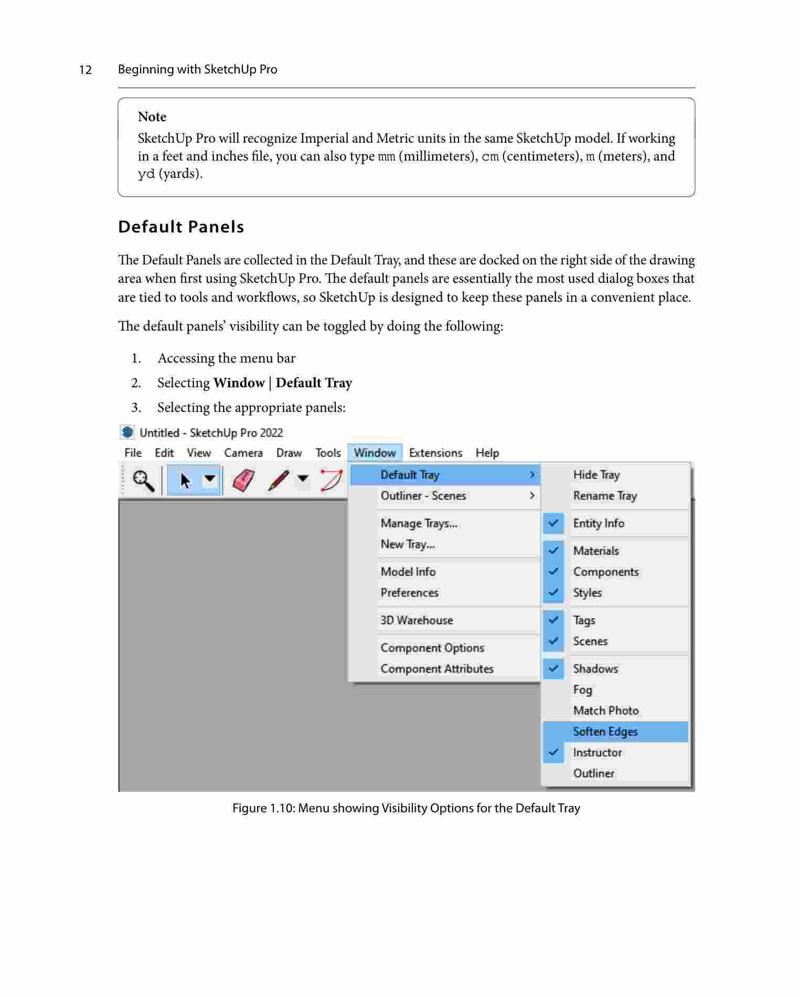 12 Beginning with SketchUp Pro

Note

SketchUp Pro will recognize Imperial and Metric units in the same SketchUp model. If working in a feet and inches file, you can also type mm (millimeters), cm (centimeters), m (meters), and yd (yards).

Default Panels

The Default Panels are collected in the Default Tray, and these are docked on the right side of the drawing area when first using SketchUp Pro. The default panels are essentially the most used dialog boxes that are tied to tools and workflows, so SketchUp is designed to keep these panels in a convenient place.

The default panels' visibility can be toggled by doing the following:

1. Accessing the menu bar
2. Selecting **Window | Default Tray**
3. Selecting the appropriate panels:

Untitled - SketchUp Pro 2022

File Edit View Camera Draw Tools Window Extensions Help

Default Tray
Outliner - Scenes
Manage Trays...
New Tray...
Model Info
Preferences
3D Warehouse
Component Options
Component Attributes

Hide Tray
Rename Tray
Entity Info
Materials
Components
Styles
Tags
Scenes
Shadows
Fog
Match Photo
Soften Edges
Instructor
Outliner

Figure 1.10: Menu showing Visibility Options for the Default Tray